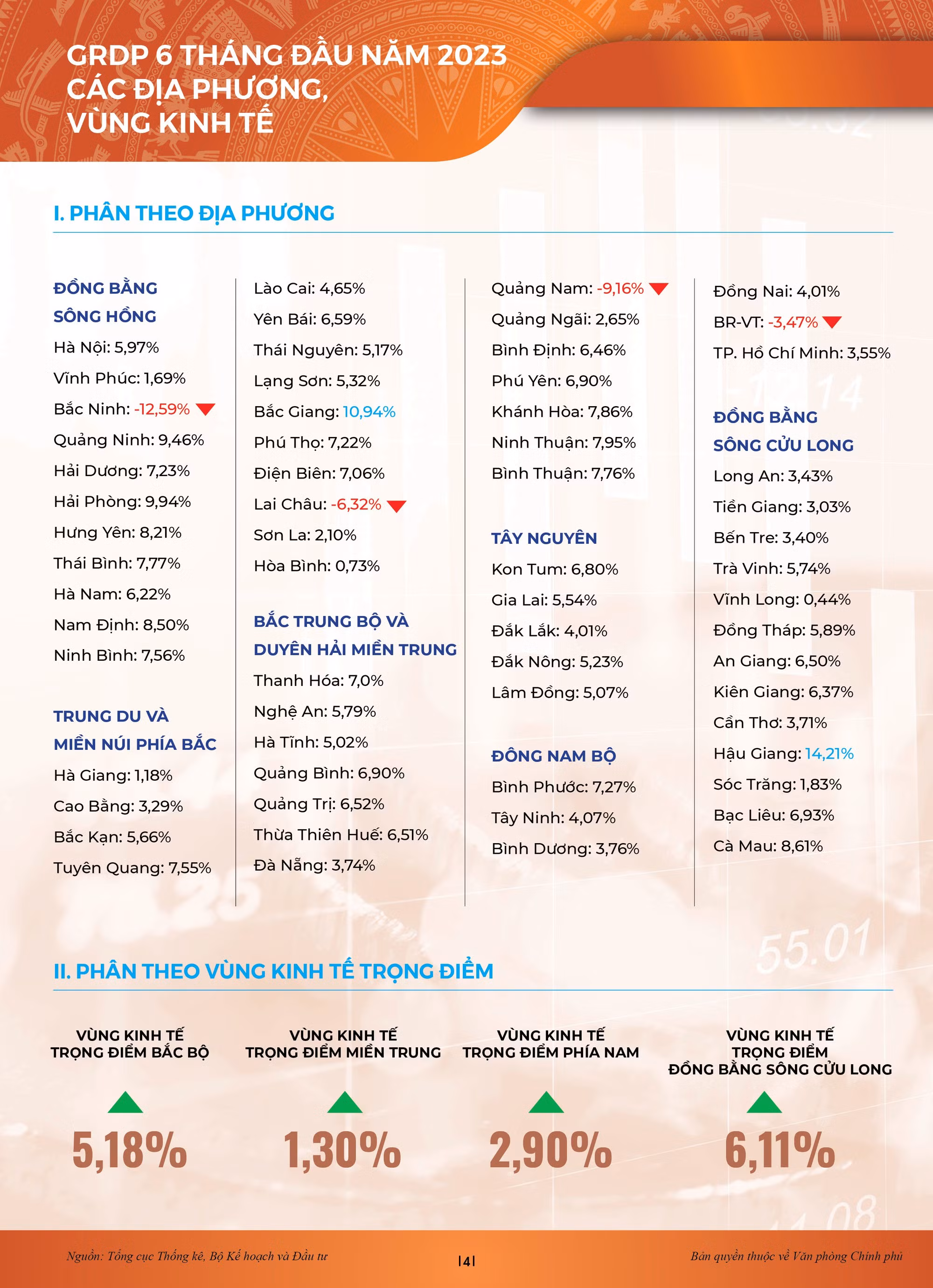 GRDP 6 THÁNG ĐẦU NĂM 2023 CÁC ĐỊA PHƯƠNG, VÙNG KINH TẾ

I. PHÂN THEO ĐỊA PHƯƠNG

ĐỒNG BẰNG SÔNG HỒNG
Hà Nội: 5,97%
Vĩnh Phúc: 1,69%
Bắc Ninh: -12,59%
Quảng Ninh: 9,46%
Hải Dương: 7,23%
Hải Phòng: 9,94%
Hưng Yên: 8,21%
Thái Bình: 7,77%
Hà Nam: 6,22%
Nam Định: 8,50%
Ninh Bình: 7,56%

TRUNG DU VÀ MIỀN NÚI PHÍA BẮC
Hà Giang: 1,18%
Cao Bằng: 3,29%
Bắc Kạn: 5,66%
Tuyên Quang: 7,55%

Lào Cai: 4,65%
Yên Bái: 6,59%
Thái Nguyên: 5,17%
Lạng Sơn: 5,32%
Bắc Giang: 10,94%
Phú Thọ: 7,22%
Điện Biên: 7,06%
Lai Châu: -6,32%
Sơn La: 2,10%
Hòa Bình: 0,73%

BẮC TRUNG BỘ VÀ DUYÊN HẢI MIỀN TRUNG
Thanh Hóa: 7,0%
Nghệ An: 5,79%
Hà Tĩnh: 5,02%
Quảng Bình: 6,90%
Quảng Trị: 6,52%
Thừa Thiên Huế: 6,51%
Đà Nẵng: 3,74%

Quảng Nam: -9,16%
Quảng Ngãi: 2,65%
Bình Định: 6,46%
Phú Yên: 6,90%
Khánh Hòa: 7,86%
Ninh Thuận: 7,95%
Bình Thuận: 7,76%

TÂY NGUYÊN
Kon Tum: 6,80%
Gia Lai: 5,54%
Đắk Lắk: 4,01%
Đắk Nông: 5,23%
Lâm Đồng: 5,07%

ĐÔNG NAM BỘ
Bình Phước: 7,27%
Tây Ninh: 4,07%
Bình Dương: 3,76%

Đồng Nai: 4,01%
BR-VT: -3,47%
TP. Hồ Chí Minh: 3,55%

ĐỒNG BẰNG SÔNG CỬU LONG
Long An: 3,43%
Tiền Giang: 3,03%
Bến Tre: 3,40%
Trà Vinh: 5,74%
Vĩnh Long: 0,44%
Đồng Tháp: 5,89%
An Giang: 6,50%
Kiên Giang: 6,37%
Cần Thơ: 3,71%
Hậu Giang: 14,21%
Sóc Trăng: 1,83%
Bạc Liêu: 6,93%
Cà Mau: 8,61%

II. PHÂN THEO VÙNG KINH TẾ TRỌNG ĐIỂM

VÙNG KINH TẾ TRỌNG ĐIỂM BẮC BỘ
5,18%

VÙNG KINH TẾ TRỌNG ĐIỂM MIỀN TRUNG
1,30%

VÙNG KINH TẾ TRỌNG ĐIỂM PHÍA NAM
2,90%

VÙNG KINH TẾ TRỌNG ĐIỂM ĐỒNG BẰNG SÔNG CỬU LONG
6,11%

Nguồn: Tổng cục Thống kê, Bộ Kế hoạch và Đầu tư
|4|
Bản quyền thuộc về Văn phòng Chính phủ